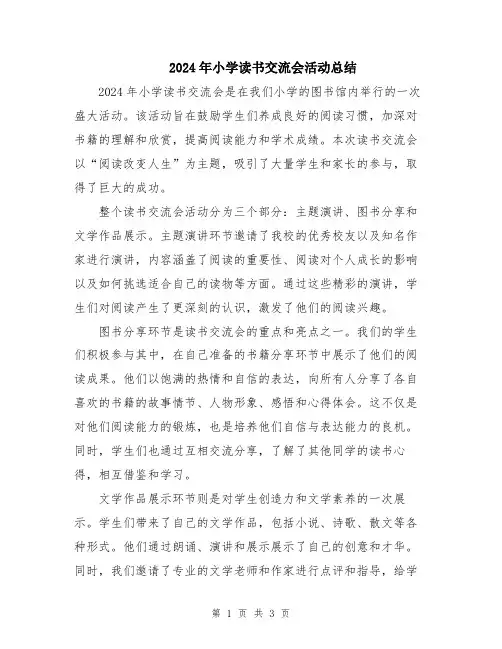 2024年小学读书交流会活动总结

2024年小学读书交流会是在我们小学的图书馆内举行的一次盛大活动。该活动旨在鼓励学生们养成良好的阅读习惯，加深对书籍的理解和欣赏，提高阅读能力和学术成绩。本次读书交流会以“阅读改变人生”为主题，吸引了大量学生和家长的参与，取得了巨大的成功。

整个读书交流会活动分为三个部分：主题演讲、图书分享和文学作品展示。主题演讲环节邀请了我校的优秀校友以及知名作家进行演讲，内容涵盖了阅读的重要性、阅读对个人成长的影响以及如何挑选适合自己的读物等方面。通过这些精彩的演讲，学生们对阅读产生了更深刻的认识，激发了他们的阅读兴趣。

图书分享环节是读书交流会的重点和亮点之一。我们的学生们积极参与其中，在自己准备的书籍分享环节中展示了他们的阅读成果。他们以饱满的热情和自信的表达，向所有人分享了各自喜欢的书籍的故事情节、人物形象、感悟和心得体会。这不仅是对他们阅读能力的锻炼，也是培养他们自信与表达能力的良机。同时，学生们也通过互相交流分享，了解了其他同学的读书心得，相互借鉴和学习。

文学作品展示环节则是对学生创造力和文学素养的一次展示。学生们带来了自己的文学作品，包括小说、诗歌、散文等各种形式。他们通过朗诵、演讲和展示展示了自己的创意和才华。同时，我们邀请了专业的文学老师和作家进行点评和指导，给学

第 1 页 共 3 页